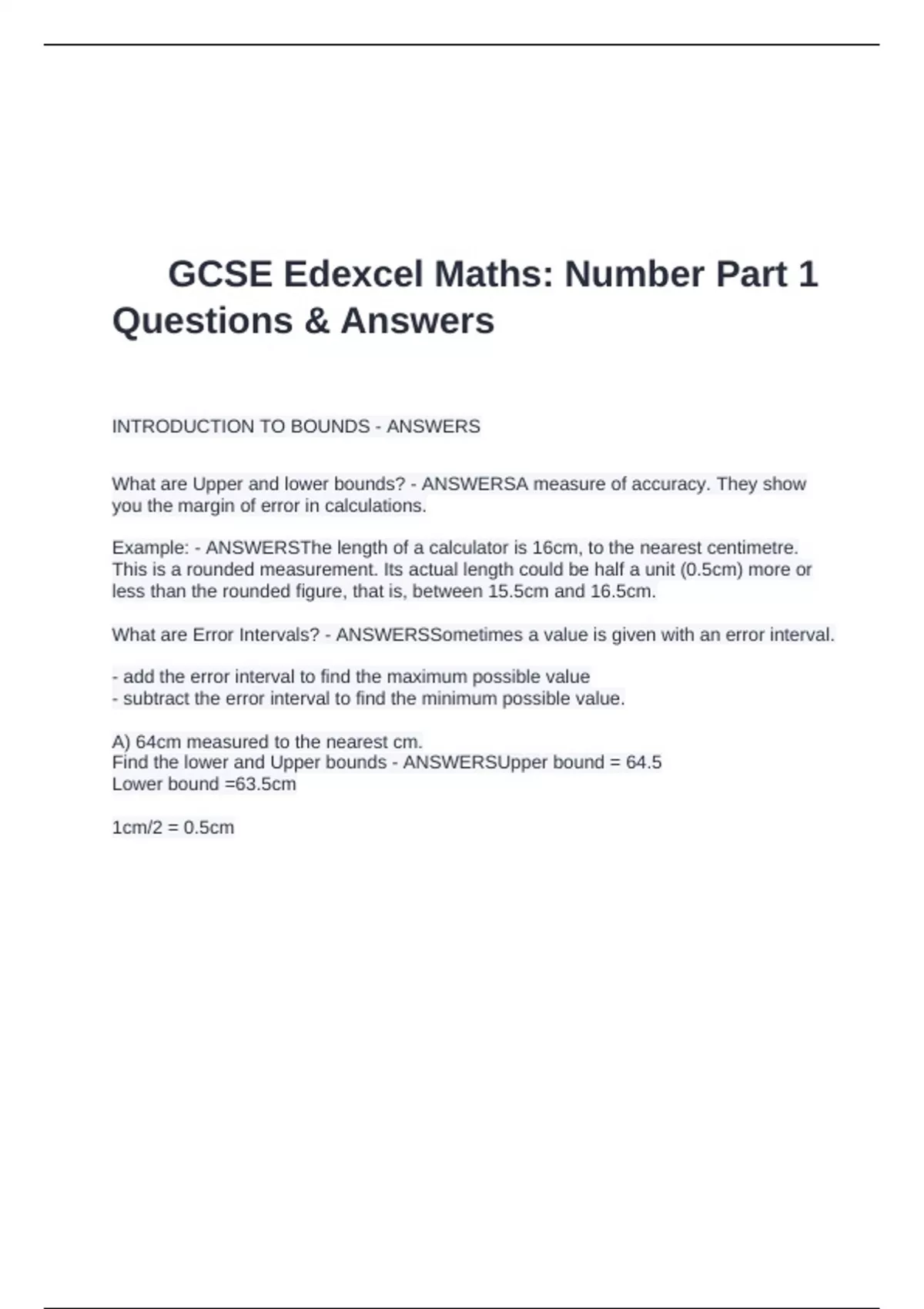 GCSE Edexcel Maths: Number Part 1 Questions & Answers

INTRODUCTION TO BOUNDS - ANSWERS

What are Upper and lower bounds? - ANSWERSA measure of accuracy. They show you the margin of error in calculations.

Example: - ANSWERSThe length of a calculator is 16cm, to the nearest centimetre. This is a rounded measurement. Its actual length could be half a unit (0.5cm) more or less than the rounded figure, that is, between 15.5cm and 16.5cm.

What are Error Intervals? - ANSWERSSometimes a value is given with an error interval.

- add the error interval to find the maximum possible value
- subtract the error interval to find the minimum possible value.

A) 64cm measured to the nearest cm.
Find the lower and Upper bounds - ANSWERSUpper bound = 64.5
Lower bound =63.5cm

1cm/2 = 0.5cm